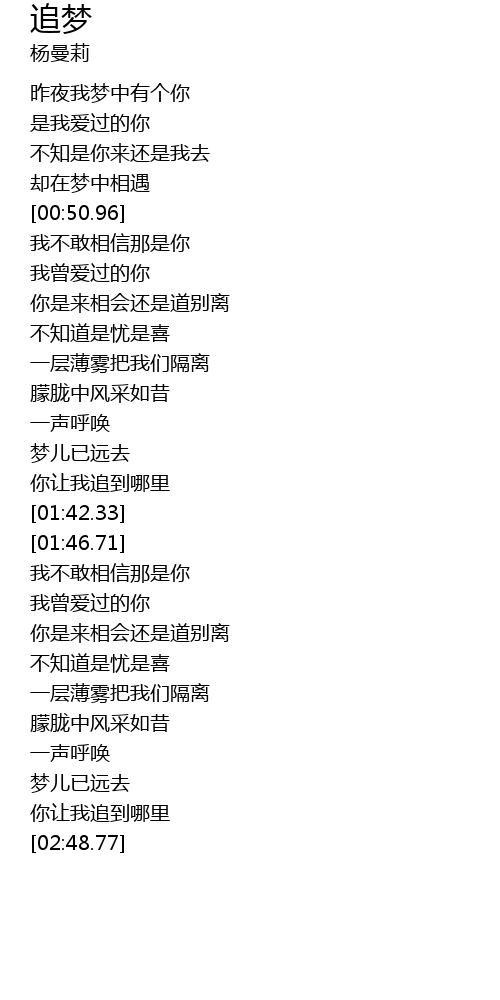 追梦
杨曼莉

昨夜我梦中有个你
是我爱过的你
不知是你来还是我去
却在梦中相遇
[00:50.96]
我不敢相信那是你
我曾爱过的你
你是来相会还是道别离
不知道是忧是喜
一层薄雾把我们隔离
朦胧中风采如昔
一声呼唤
梦儿已远去
你让我追到哪里
[01:42.33]
[01:46.71]
我不敢相信那是你
我曾爱过的你
你是来相会还是道别离
不知道是忧是喜
一层薄雾把我们隔离
朦胧中风采如昔
一声呼唤
梦儿已远去
你让我追到哪里
[02:48.77]